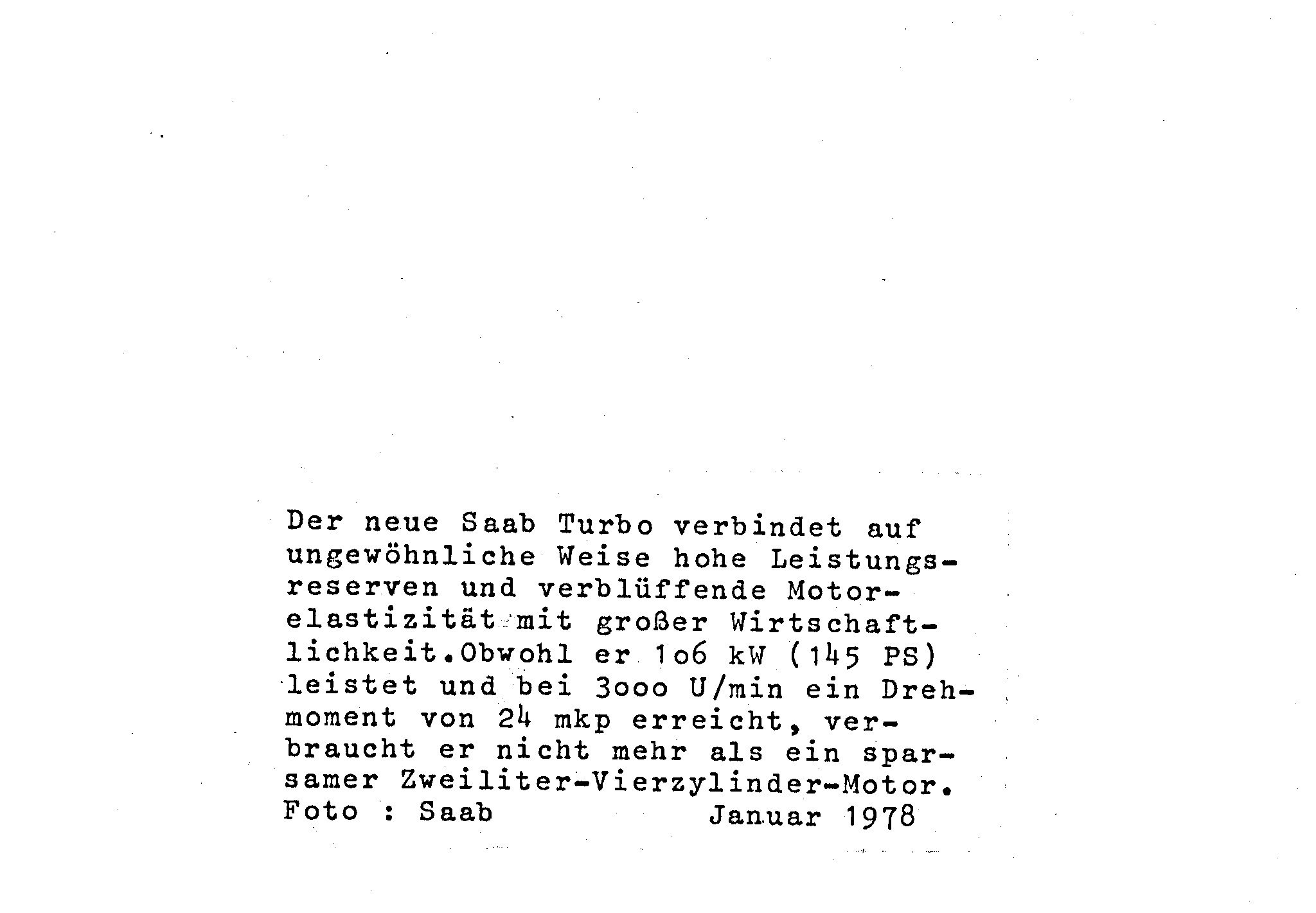 Der neue Saab Turbo verbindet auf ungewöhnliche Weise hohe Leistungsreserven und verblüffende Motorelastizität mit großer Wirtschaftlichkeit.Obwohl er 1o6 kW (145 PS) leistet und bei 3ooo U/min ein Drehmoment von 24 mkp erreicht, verbraucht er nicht mehr als ein sparsamer Zweiliter-Vierzylinder-Motor.
Foto : Saab Januar 1978